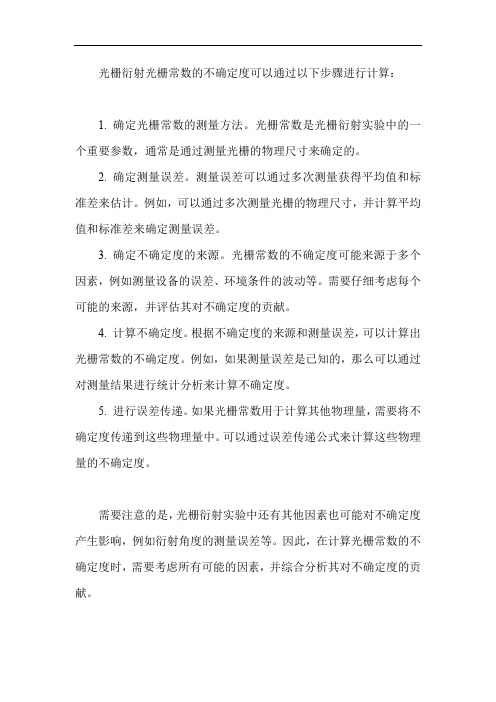 光栅衍射光栅常数的不确定度可以通过以下步骤进行计算：

1. 确定光栅常数的测量方法。光栅常数是光栅衍射实验中的一个重要参数，通常是通过测量光栅的物理尺寸来确定的。

2. 确定测量误差。测量误差可以通过多次测量获得平均值和标准差来估计。例如，可以通过多次测量光栅的物理尺寸，并计算平均值和标准差来确定测量误差。

3. 确定不确定度的来源。光栅常数的不确定度可能来源于多个因素，例如测量设备的误差、环境条件的波动等。需要仔细考虑每个可能的来源，并评估其对不确定度的贡献。

4. 计算不确定度。根据不确定度的来源和测量误差，可以计算出光栅常数的不确定度。例如，如果测量误差是已知的，那么可以通过对测量结果进行统计分析来计算不确定度。

5. 进行误差传递。如果光栅常数用于计算其他物理量，需要将不确定度传递到这些物理量中。可以通过误差传递公式来计算这些物理量的不确定度。

需要注意的是，光栅衍射实验中还有其他因素也可能对不确定度产生影响，例如衍射角度的测量误差等。因此，在计算光栅常数的不确定度时，需要考虑所有可能的因素，并综合分析其对不确定度的贡献。